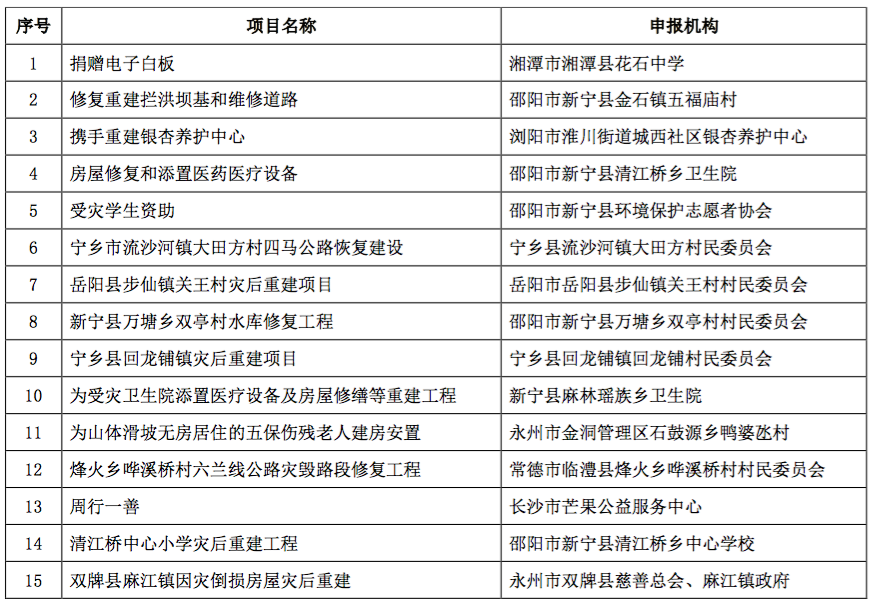 | 序号 | 项目名称 | 申报机构 |
|---|---|---|
| 1 | 捐赠电子白板 | 湘潭市湘潭县花石中学 |
| 2 | 修复重建拦洪坝基和维修道路 | 邵阳市新宁县金石镇五福庙村 |
| 3 | 携手重建银杏养护中心 | 浏阳市淮川街道城西社区银杏养护中心 |
| 4 | 房屋修复和添置医药医疗设备 | 邵阳市新宁县清江桥乡卫生院 |
| 5 | 受灾学生资助 | 邵阳市新宁县环境保护志愿者协会 |
| 6 | 宁乡市流沙河镇大田方村四马公路恢复建设 | 宁乡县流沙河镇大田方村民委员会 |
| 7 | 岳阳县步仙镇关王村灾后重建项目 | 岳阳市岳阳县步仙镇关王村村民委员会 |
| 8 | 新宁县万塘乡双亭村水库修复工程 | 邵阳市新宁县万塘乡双亭村村民委员会 |
| 9 | 宁乡县回龙铺镇灾后重建项目 | 宁乡县回龙铺镇回龙铺村民委员会 |
| 10 | 为受灾卫生院添置医疗设备及房屋修缮等重建工程 | 新宁县麻林瑶族乡卫生院 |
| 11 | 为山体滑坡无房居住的五保伤残老人建房安置 | 永州市金洞管理区石鼓源乡鸭婆氹村 |
| 12 | 烽火乡哗溪桥村六兰线公路灾毁路段修复工程 | 常德市临澧县烽火乡哗溪桥村村民委员会 |
| 13 | 周行一善 | 长沙市芒果公益服务中心 |
| 14 | 清江桥中心小学灾后重建工程 | 邵阳市新宁县清江桥乡中心学校 |
| 15 | 双牌县麻江镇因灾倒损房屋灾后重建 | 永州市双牌县慈善总会、麻江镇政府 |